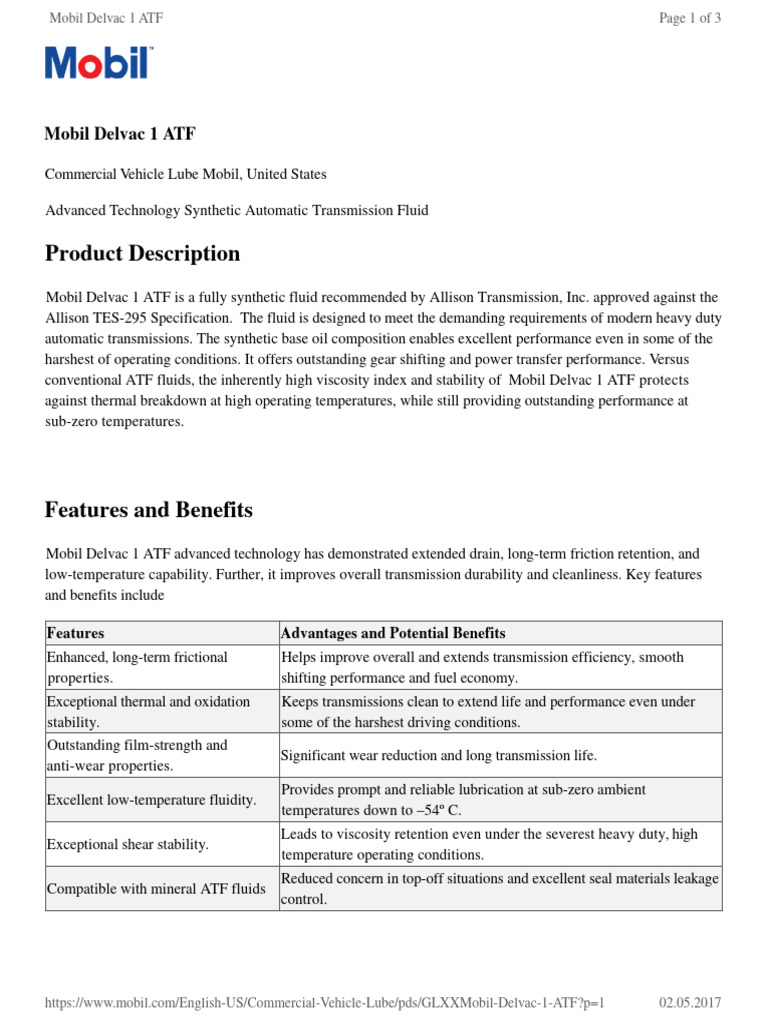 Mobil Delvac 1 ATF

Page 1 of 3

Mobil

Mobil Delvac 1 ATF

Commercial Vehicle Lube Mobil, United States

Advanced Technology Synthetic Automatic Transmission Fluid

Product Description

Mobil Delvac 1 ATF is a fully synthetic fluid recommended by Allison Transmission, Inc. approved against the Allison TES-295 Specification. The fluid is designed to meet the demanding requirements of modern heavy duty automatic transmissions. The synthetic base oil composition enables excellent performance even in some of the harshest of operating conditions. It offers outstanding gear shifting and power transfer performance. Versus conventional ATF fluids, the inherently high viscosity index and stability of Mobil Delvac 1 ATF protects against thermal breakdown at high operating temperatures, while still providing outstanding performance at sub-zero temperatures.

Features and Benefits

Mobil Delvac 1 ATF advanced technology has demonstrated extended drain, long-term friction retention, and low-temperature capability. Further, it improves overall transmission durability and cleanliness. Key features and benefits include

| Features | Advantages and Potential Benefits |
|---|---|
| Enhanced, long-term frictional properties. | Helps improve overall and extends transmission efficiency, smooth shifting performance and fuel economy. |
| Exceptional thermal and oxidation stability. | Keeps transmissions clean to extend life and performance even under some of the harshest driving conditions. |
| Outstanding film-strength and anti-wear properties. | Significant wear reduction and long transmission life. |
| Excellent low-temperature fluidity. | Provides prompt and reliable lubrication at sub-zero ambient temperatures down to –54º C. |
| Exceptional shear stability. | Leads to viscosity retention even under the severest heavy duty, high temperature operating conditions. |
| Compatible with mineral ATF fluids | Reduced concern in top-off situations and excellent seal materials leakage control. |

https://www.mobil.com/English-US/Commercial-Vehicle-Lube/pds/GLXXMobil-Delvac-1-ATF?p=1

02.05.2017